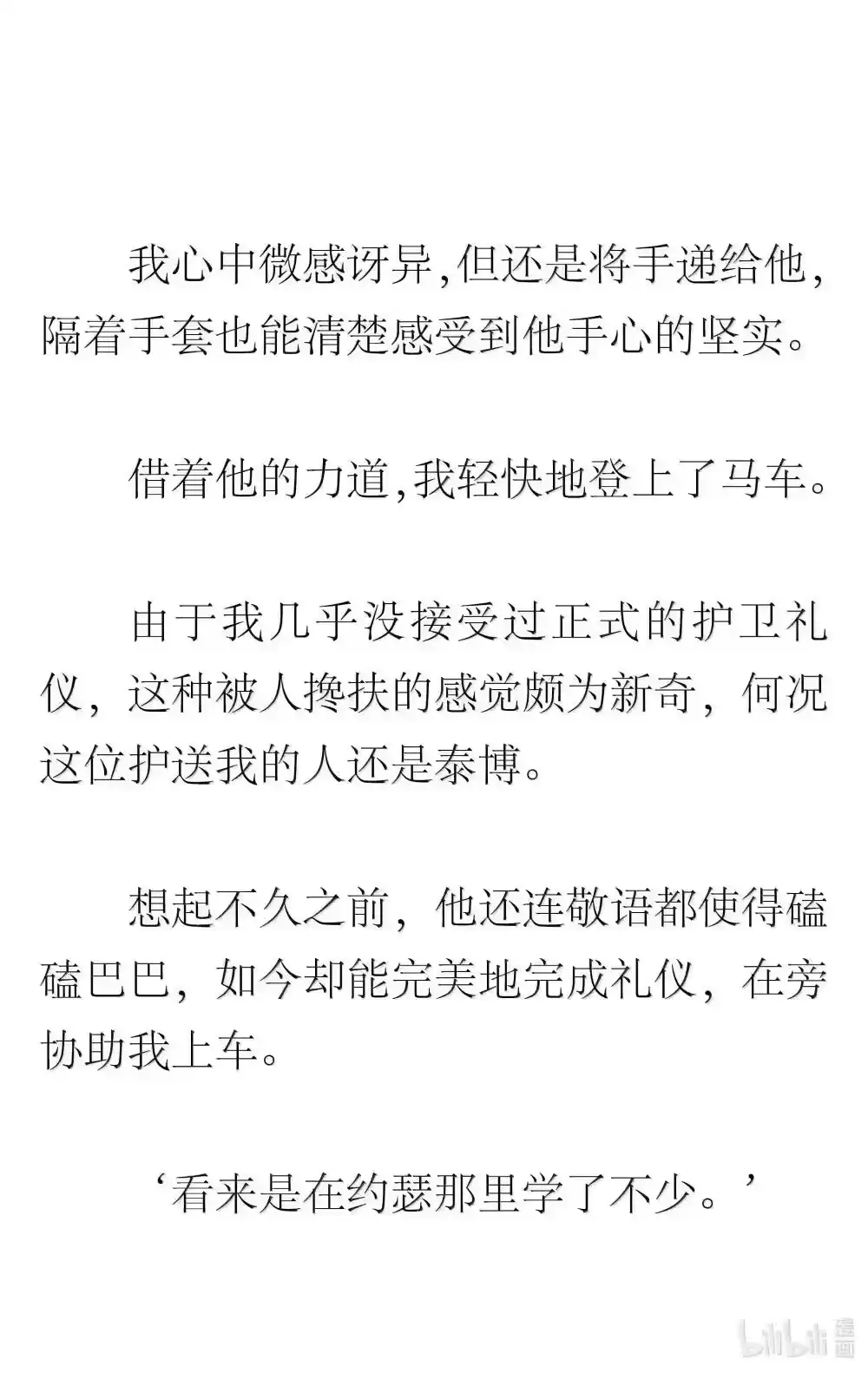 我心中微感讶异,但还是将手递给他,隔着手套也能清楚感受到他手心的坚实。

借着他的力道,我轻快地登上了马车。

由于我几乎没接受过正式的护卫礼仪，这种被人搀扶的感觉颇为新奇，何况这位护送我的人还是泰博。

想起不久之前，他还连敬语都使得磕磕巴巴，如今却能完美地完成礼仪，在旁协助我上车。

‘看来是在约瑟那里学了不少。’

bilibili 漫画